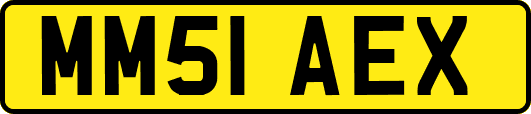 MM51 AEX